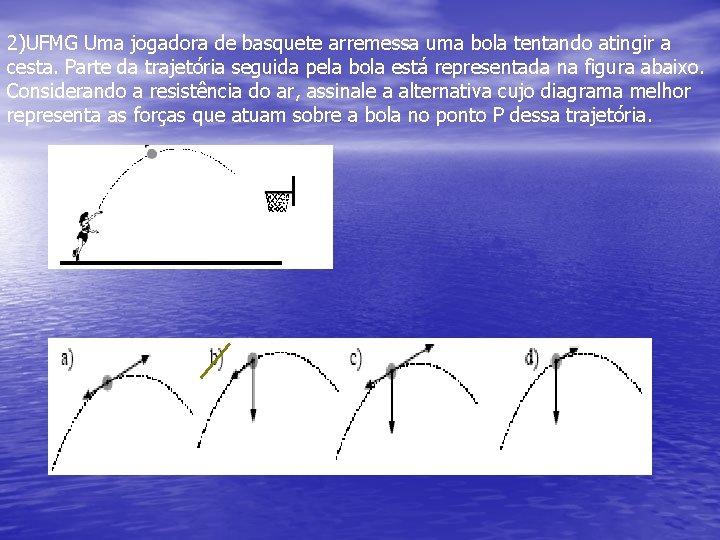 2)UFMG Uma jogadora de basquete arremessa uma bola tentando atingir a cesta. Parte da trajetória seguida pela bola está representada na figura abaixo. Considerando a resistência do ar, assinale a alternativa cujo diagrama melhor representa as forças que atuam sobre a bola no ponto P dessa trajetória.

a)

b)

c)

d)